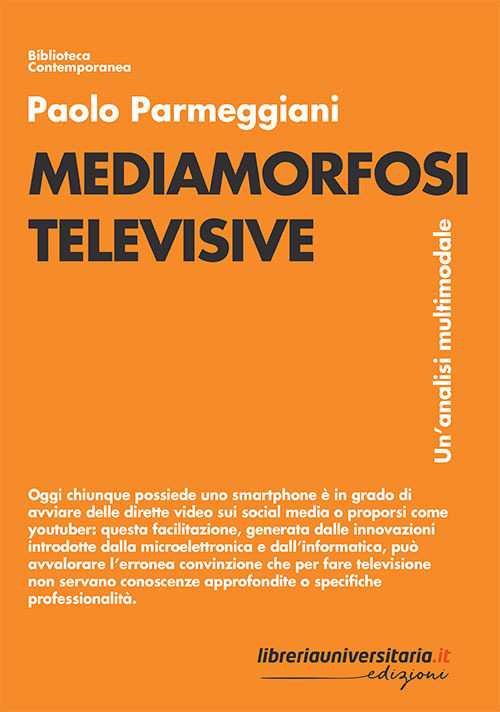 Biblioteca
Contemporanea

Paolo Parmeggiani

MEDIAMORFOSI
TELEVISIVE

Un'analisi multimodale

Oggi chiunque possiede uno smartphone è in grado di avviare delle dirette video sui social media o proporsi come youtuber: questa facilitazione, generata dalle innovazioni introdotte dalla microelettronica e dall'informatica, può avvalorare l'erronea convinzione che per fare televisione non servano conoscenze approfondite o specifiche professionalità.

libreriauniversitaria.it
edizioni